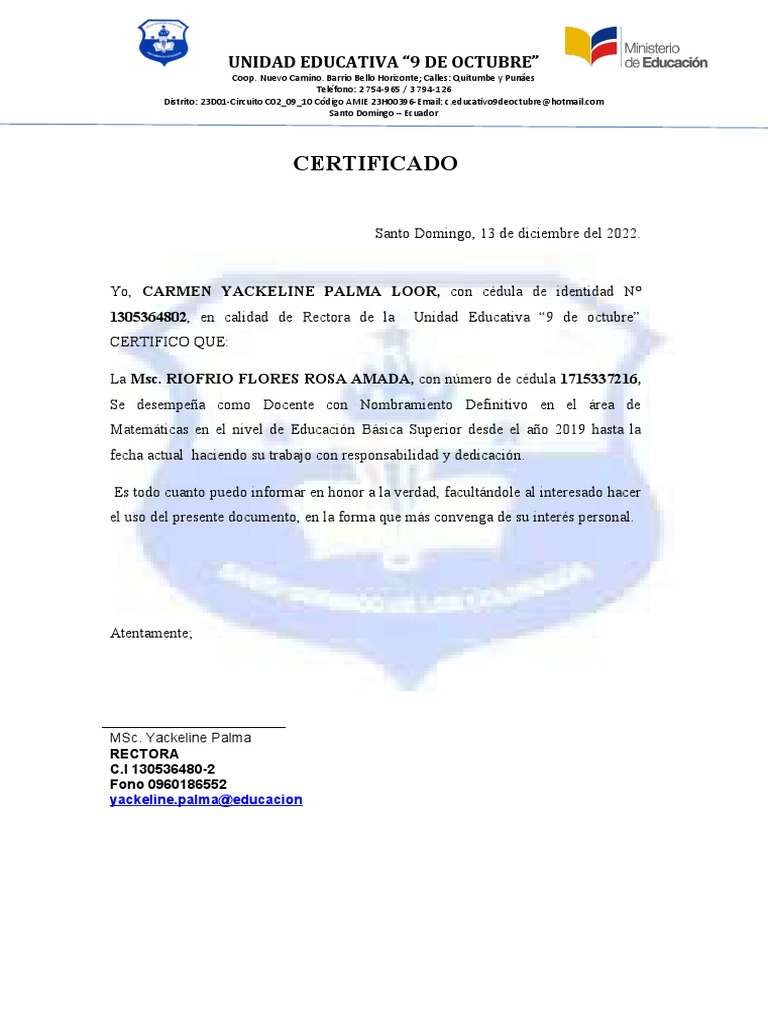 UNIDAD EDUCATIVA “9 DE OCTUBRE”
Coop. Nuevo Camino. Barrio Bello Horizonte; Calles: Quitumbe y Punáes
Teléfono: 2 754-965 / 3 794-126
Distrito: 23D01-Circuito C02_09_10 Código AMIE 23H00396-Email: c.educativo9deoctubre@hotmail.com
Santo Domingo – Ecuador

Ministerio de Educación

CERTIFICADO

Santo Domingo, 13 de diciembre del 2022.

Yo, CARMEN YACKELINE PALMA LOOR, con cédula de identidad N° 1305364802, en calidad de Rectora de la Unidad Educativa “9 de octubre” CERTIFICO QUE:

La Msc. RIOFRIO FLORES ROSA AMADA, con número de cédula 1715337216, Se desempeña como Docente con Nombramiento Definitivo en el área de Matemáticas en el nivel de Educación Básica Superior desde el año 2019 hasta la fecha actual haciendo su trabajo con responsabilidad y dedicación.

Es todo cuanto puedo informar en honor a la verdad, facultándole al interesado hacer el uso del presente documento, en la forma que más convenga de su interés personal.

Atentamente;

MSc. Yackeline Palma
RECTORA
C.I 130536480-2
Fono 0960186552
yackeline.palma@educacion